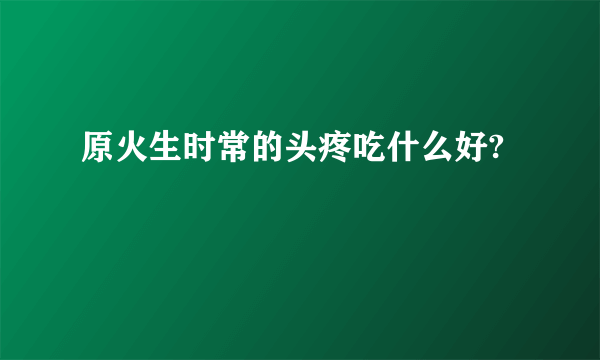 原火生时常的头疼吃什么好?